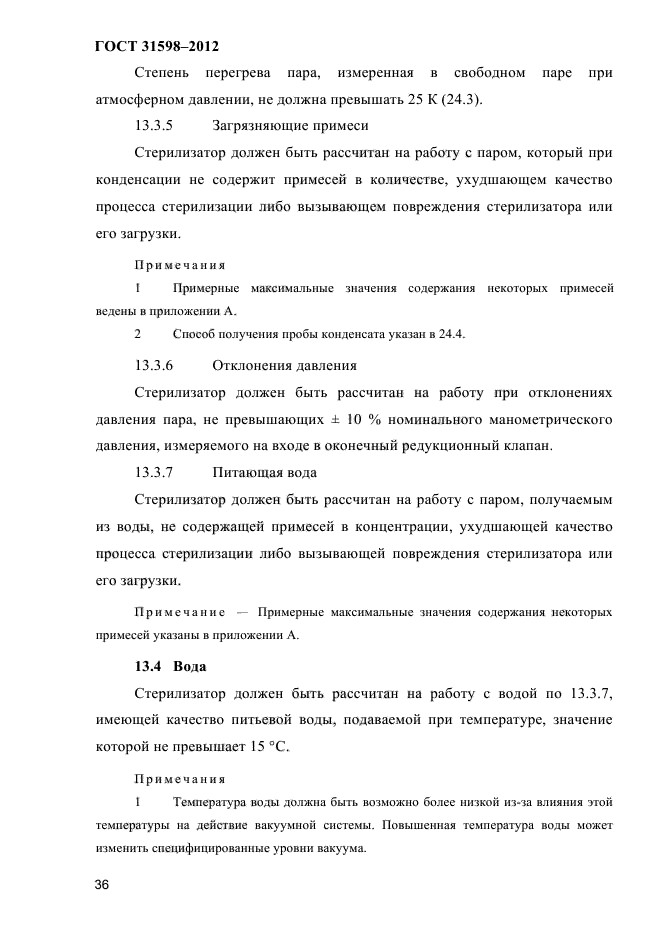 ГОСТ 31598–2012

Степень перегрева пара, измеренная в свободном паре при атмосферном давлении, не должна превышать 25 К (24.3).

13.3.5 Загрязняющие примеси

Стерилизатор должен быть рассчитан на работу с паром, который при конденсации не содержит примесей в количестве, ухудшающем качество процесса стерилизации либо вызывающем повреждения стерилизатора или его загрузки.

Примечания

1 Примерные максимальные значения содержания некоторых примесей ведены в приложении А.

2 Способ получения пробы конденсата указан в 24.4.

13.3.6 Отклонения давления

Стерилизатор должен быть рассчитан на работу при отклонениях давления пара, не превышающих ± 10 % номинального манометрического давления, измеряемого на входе в оконечный редукционный клапан.

13.3.7 Питающая вода

Стерилизатор должен быть рассчитан на работу с паром, получаемым из воды, не содержащей примесей в концентрации, ухудшающей качество процесса стерилизации либо вызывающей повреждения стерилизатора или его загрузки.

Примечание — Примерные максимальные значения содержания некоторых примесей указаны в приложении А.

13.4 Вода

Стерилизатор должен быть рассчитан на работу с водой по 13.3.7, имеющей качество питьевой воды, подаваемой при температуре, значение которой не превышает 15 °С.

Примечания

1 Температура воды должна быть возможно более низкой из-за влияния этой температуры на действие вакуумной системы. Повышенная температура воды может изменить специфицированные уровни вакуума.

36